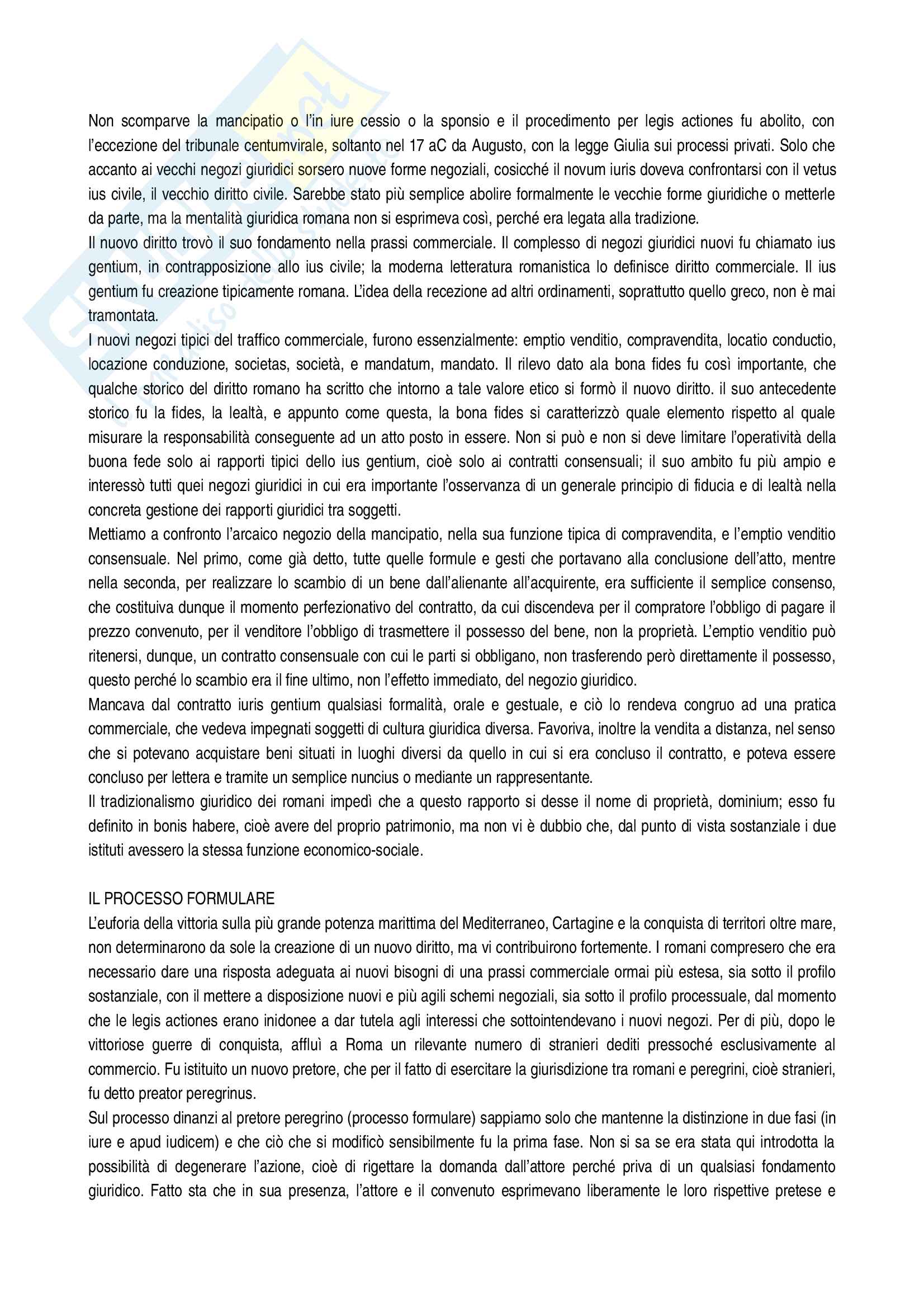 Non scomparve la mancipatio o l'in iure cessio o la sponsio e il procedimento per legis actiones fu abolito, con l'eccezione del tribunale centumvirale, soltanto nel 17 aC da Augusto, con la legge Giulia sui processi privati. Solo che accanto ai vecchi negozi giuridici sorsero nuove forme negoziali, cosicché il novum iuris doveva confrontarsi con il vetus ius civile, il vecchio diritto civile. Sarebbe stato più semplice abolire formalmente le vecchie forme giuridiche o metterle da parte, ma la mentalità giuridica romana non si esprimeva così, perché era legata alla tradizione.
Il nuovo diritto trovò il suo fondamento nella prassi commerciale. Il complesso di negozi giuridici nuovi fu chiamato ius gentium, in contrapposizione allo ius civile; la moderna letteratura romanistica lo definisce diritto commerciale. Il ius gentium fu creazione tipicamente romana. L'idea della recezione ad altri ordinamenti, soprattutto quello greco, non è mai tramontata.
I nuovi negozi tipici del traffico commerciale, furono essenzialmente: emptio venditio, compravendita, locatio conductio, locazione conduzione, societas, società, e mandatum, mandato. Il rilevo dato ala bona fides fu così importante, che qualche storico del diritto romano ha scritto che intorno a tale valore etico si formò il nuovo diritto. il suo antecedente storico fu la fides, la lealtà, e appunto come questa, la bona fides si caratterizzò quale elemento rispetto al quale misurare la responsabilità conseguente ad un atto posto in essere. Non si può e non si deve limitare l'operatività della buona fede solo ai rapporti tipici dello ius gentium, cioè solo ai contratti consensuali; il suo ambito fu più ampio e interessò tutti quei negozi giuridici in cui era importante l'osservanza di un generale principio di fiducia e di lealtà nella concreta gestione dei rapporti giuridici tra soggetti.
Mettiamo a confronto l'arcaico negozio della mancipatio, nella sua funzione tipica di compravendita, e l'emptio venditio consensuale. Nel primo, come già detto, tutte quelle formule e gesti che portavano alla conclusione dell'atto, mentre nella seconda, per realizzare lo scambio di un bene dall'alienante all'acquirente, era sufficiente il semplice consenso, che costituiva dunque il momento perfezionativo del contratto, da cui discendeva per il compratore l'obbligo di pagare il prezzo convenuto, per il venditore l'obbligo di trasmettere il possesso del bene, non la proprietà. L'emptio venditio può ritenersi, dunque, un contratto consensuale con cui le parti si obbligano, non trasferendo però direttamente il possesso, questo perché lo scambio era il fine ultimo, non l'effetto immediato, del negozio giuridico.
Mancava dal contratto iuris gentium qualsiasi formalità, orale e gestuale, e ciò lo rendeva congruo ad una pratica commerciale, che vedeva impegnati soggetti di cultura giuridica diversa. Favoriva, inoltre la vendita a distanza, nel senso che si potevano acquistare beni situati in luoghi diversi da quello in cui si era concluso il contratto, e poteva essere concluso per lettera e tramite un semplice nuncius o mediante un rappresentante.
Il tradizionalismo giuridico dei romani impedì che a questo rapporto si desse il nome di proprietà, dominium; esso fu definito in bonis habere, cioè avere del proprio patrimonio, ma non vi è dubbio che, dal punto di vista sostanziale i due istituti avessero la stessa funzione economico-sociale.

IL PROCESSO FORMULARE
L'euforia della vittoria sulla più grande potenza marittima del Mediterraneo, Cartagine e la conquista di territori oltre mare, non determinarono da sole la creazione di un nuovo diritto, ma vi contribuirono fortemente. I romani compresero che era necessario dare una risposta adeguata ai nuovi bisogni di una prassi commerciale ormai più estesa, sia sotto il profilo sostanziale, con il mettere a disposizione nuovi e più agili schemi negoziali, sia sotto il profilo processuale, dal momento che le legis actiones erano inidonee a dar tutela agli interessi che sottointendevano i nuovi negozi. Per di più, dopo le vittoriose guerre di conquista, affluì a Roma un rilevante numero di stranieri dediti pressoché esclusivamente al commercio. Fu istituito un nuovo pretore, che per il fatto di esercitare la giurisdizione tra romani e peregrini, cioè stranieri, fu detto preator peregrinus.
Sul processo dinanzi al pretore peregrino (processo formulare) sappiamo solo che mantenne la distinzione in due fasi (in iure e apud iudicem) e che ciò che si modificò sensibilmente fu la prima fase. Non si sa se era stata qui introdotta la possibilità di degenerare l'azione, cioè di rigettare la domanda dall'attore perché priva di un qualsiasi fondamento giuridico. Fatto sta che in sua presenza, l'attore e il convenuto esprimevano liberamente le loro rispettive pretese e